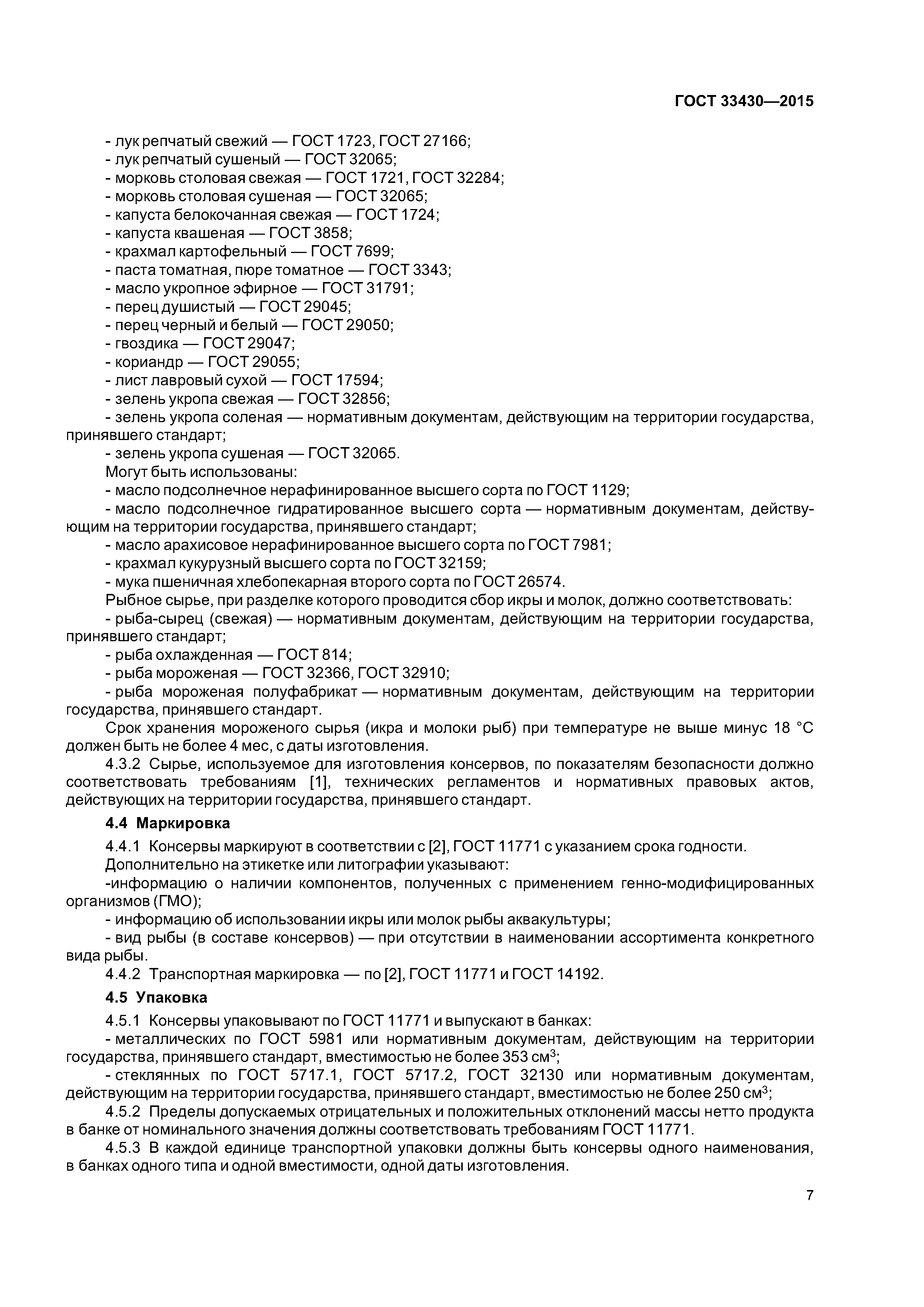 ГОСТ 33430—2015

- лук репчатый свежий — ГОСТ 1723, ГОСТ 27166;
- лук репчатый сушеный — ГОСТ 32065;
- морковь столовая свежая — ГОСТ 1721, ГОСТ 32284;
- морковь столовая сушеная — ГОСТ 32065;
- капуста белокочанная свежая — ГОСТ 1724;
- капуста квашеная — ГОСТ 3858;
- крахмал картофельный — ГОСТ 7699;
- паста томатная, пюре томатное — ГОСТ 3343;
- масло укропное эфирное — ГОСТ 31791;
- перец душистый — ГОСТ 29045;
- перец черный и белый — ГОСТ 29050;
- гвоздика — ГОСТ 29047;
- кориандр — ГОСТ 29055;
- лист лавровый сухой — ГОСТ 17594;
- зелень укропа свежая — ГОСТ 32856;
- зелень укропа соленая — нормативным документам, действующим на территории государства, принявшего стандарт;
- зелень укропа сушеная — ГОСТ 32065.
Могут быть использованы:
- масло подсолнечное нерафинированное высшего сорта по ГОСТ 1129;
- масло подсолнечное гидратированное высшего сорта — нормативным документам, действующим на территории государства, принявшего стандарт;
- масло арахисовое нерафинированное высшего сорта по ГОСТ 7981;
- крахмал кукурузный высшего сорта по ГОСТ 32159;
- мука пшеничная хлебопекарная второго сорта по ГОСТ 26574.
Рыбное сырье, при разделке которого проводится сбор икры и молок, должно соответствовать:
- рыба-сырец (свежая) — нормативным документам, действующим на территории государства, принявшего стандарт;
- рыба охлажденная — ГОСТ 814;
- рыба мороженая — ГОСТ 32366, ГОСТ 32910;
- рыба мороженая полуфабрикат — нормативным документам, действующим на территории государства, принявшего стандарт.
Срок хранения мороженого сырья (икра и молоки рыб) при температуре не выше минус 18 °С должен быть не более 4 мес, с даты изготовления.
4.3.2 Сырье, используемое для изготовления консервов, по показателям безопасности должно соответствовать требованиям [1], технических регламентов и нормативных правовых актов, действующих на территории государства, принявшего стандарт.

4.4 Маркировка

4.4.1 Консервы маркируют в соответствии с [2], ГОСТ 11771 с указанием срока годности.
Дополнительно на этикетке или литографии указывают:
-информацию о наличии компонентов, полученных с применением генно-модифицированных организмов (ГМО);
- информацию об использовании икры или молок рыбы аквакультуры;
- вид рыбы (в составе консервов) — при отсутствии в наименовании ассортимента конкретного вида рыбы.
4.4.2 Транспортная маркировка — по [2], ГОСТ 11771 и ГОСТ 14192.

4.5 Упаковка

4.5.1 Консервы упаковывают по ГОСТ 11771 и выпускают в банках:
- металлических по ГОСТ 5981 или нормативным документам, действующим на территории государства, принявшего стандарт, вместимостью не более 353 см$^3$;
- стеклянных по ГОСТ 5717.1, ГОСТ 5717.2, ГОСТ 32130 или нормативным документам, действующим на территории государства, принявшего стандарт, вместимостью не более 250 см$^3$;
4.5.2 Пределы допускаемых отрицательных и положительных отклонений массы нетто продукта в банке от номинального значения должны соответствовать требованиям ГОСТ 11771.
4.5.3 В каждой единице транспортной упаковки должны быть консервы одного наименования, в банках одного типа и одной вместимости, одной даты изготовления.

7